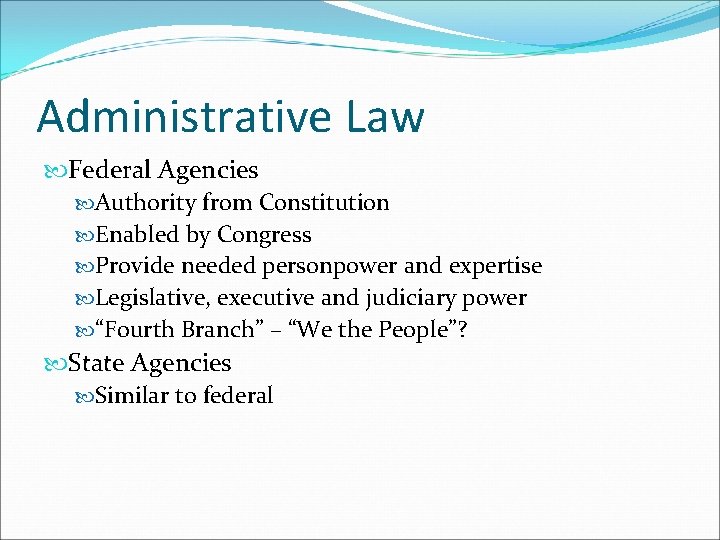 Administrative Law

Federal Agencies

Authority from Constitution

Enabled by Congress

Provide needed personpower and expertise

Legislative, executive and judiciary power

“Fourth Branch” – “We the People”?

State Agencies

Similar to federal